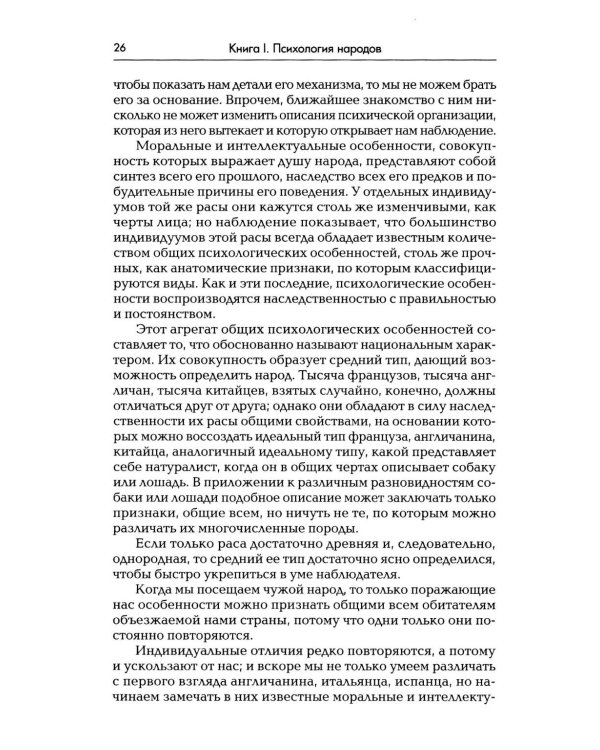 26 Книга I. Психология народов

чтобы показать нам детали его механизма, то мы не можем брать его за основание. Впрочем, ближайшее знакомство с ним нисколько не может изменить описания психической организации, которая из него вытекает и которую открывает нам наблюдение.

Моральные и интеллектуальные особенности, совокупность которых выражает душу народа, представляют собой синтез всего его прошлого, наследство всех его предков и побудительные причины его поведения. У отдельных индивидуумов той же расы они кажутся столь же изменчивыми, как черты лица; но наблюдение показывает, что большинство индивидуумов этой расы всегда обладает известным количеством общих психологических особенностей, столь же прочных, как анатомические признаки, по которым классифицируются виды. Как и эти последние, психологические особенности воспроизводятся наследственностью с правильностью и постоянством.

Этот агрегат общих психологических особенностей составляет то, что обоснованно называют национальным характером. Их совокупность образует средний тип, дающий возможность определить народ. Тысяча французов, тысяча англичан, тысяча китайцев, взятых случайно, конечно, должны отличаться друг от друга; однако они обладают в силу наследственности их расы общими свойствами, на основании которых можно воссоздать идеальный тип француза, англичанина, китайца, аналогичный идеальному типу, какой представляет себе натуралист, когда он в общих чертах описывает собаку или лошадь. В приложении к различным разновидностям собаки или лошади подобное описание может заключать только признаки, общие всем, но ничуть не те, по которым можно различать их многочисленные породы.

Если только раса достаточно древняя и, следовательно, однородная, то средний ее тип достаточно ясно определился, чтобы быстро укрепиться в уме наблюдателя.

Когда мы посещаем чужой народ, то только поражающие нас особенности можно признать общими всем обитателям объезжаемой нами страны, потому что одни только они постоянно повторяются.

Индивидуальные отличия редко повторяются, а потому и ускользают от нас; и вскоре мы не только умеем различать с первого взгляда англичанина, итальянца, испанца, но начинаем замечать в них известные моральные и интеллекту-